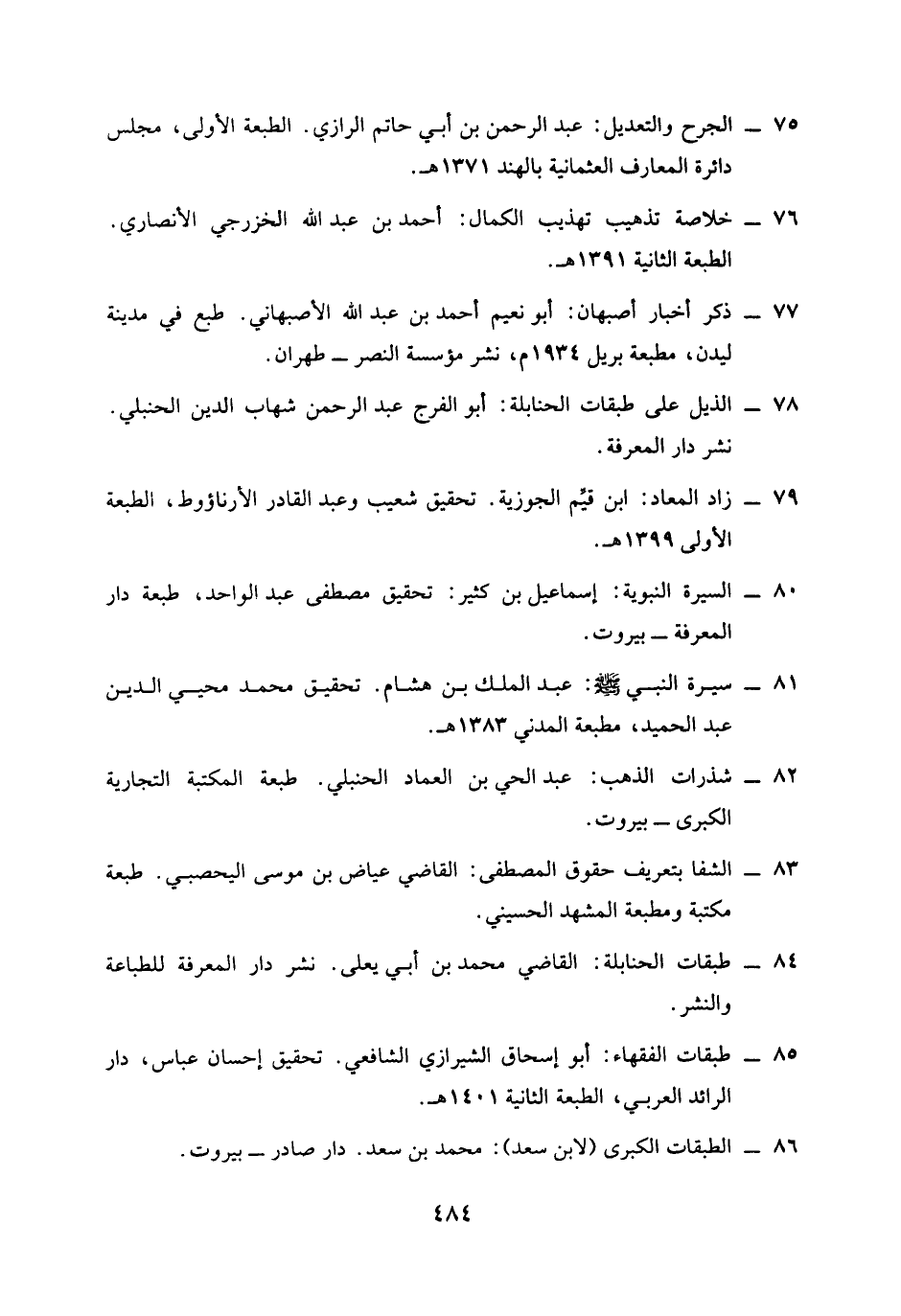 ٧٥ ـ الجرح والتعديل: عبد الرحمن بن أبي حاتم الرازي. الطبعة الأولى، مجلس دائرة المعارف العثمانية بالهند ١٣٧١هـ.

٧٦ ـ خلاصة تذهيب تهذيب الكمال: أحمد بن عبد الله الخزرجي الأنصاري. الطبعة الثانية ١٣٩١هـ.

٧٧ ـ ذكر أخبار أصبهان: أبو نعيم أحمد بن عبد الله الأصبهاني. طبع في مدينة ليدن، مطبعة بريل ١٩٣٤م، نشر مؤسسة النصر ـ طهران.

٧٨ ـ الذيل على طبقات الحنابلة: أبو الفرج عبد الرحمن شهاب الدين الحنبلي. نشر دار المعرفة.

٧٩ ـ زاد المعاد: ابن قيِّم الجوزية. تحقيق شعيب وعبد القادر الأرناؤوط، الطبعة الأولى ١٣٩٩هـ.

٨٠ ـ السيرة النبوية: إسماعيل بن كثير: تحقيق مصطفى عبد الواحد، طبعة دار المعرفة ـ بيروت.

٨١ ـ سيرة النبي ﷺ: عبد الملك بن هشام. تحقيق محمد محيي الدين عبد الحميد، مطبعة المدني ١٣٨٣هـ.

٨٢ ـ شذرات الذهب: عبد الحي بن العماد الحنبلي. طبعة المكتبة التجارية الكبرى ـ بيروت.

٨٣ ـ الشفا بتعريف حقوق المصطفى: القاضي عياض بن موسى اليحصبي. طبعة مكتبة ومطبعة المشهد الحسيني.

٨٤ ـ طبقات الحنابلة: القاضي محمد بن أبي يعلى. نشر دار المعرفة للطباعة والنشر.

٨٥ ـ طبقات الفقهاء: أبو إسحاق الشيرازي الشافعي. تحقيق إحسان عباس، دار الرائد العربي، الطبعة الثانية ١٤٠١هـ.

٨٦ ـ الطبقات الكبرى (لابن سعد): محمد بن سعد. دار صادر ـ بيروت.

٤٨٤